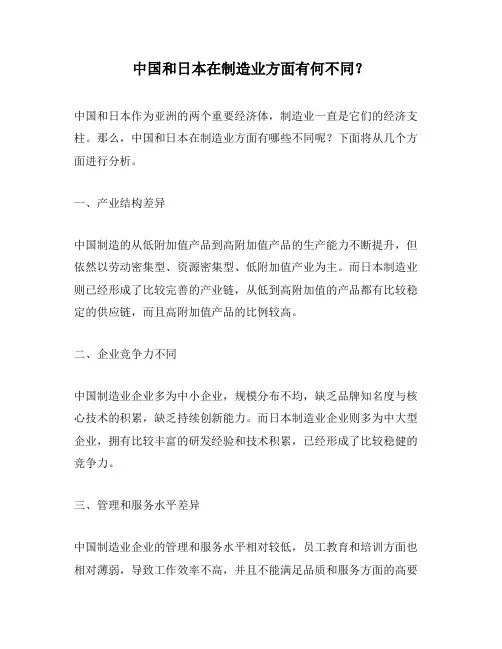 中国和日本在制造业方面有何不同？

中国和日本作为亚洲的两个重要经济体，制造业一直是它们的经济支柱。那么，中国和日本在制造业方面有哪些不同呢？下面将从几个方面进行分析。

一、产业结构差异

中国制造的从低附加值产品到高附加值产品的生产能力不断提升，但依然以劳动密集型、资源密集型、低附加值产业为主。而日本制造业则已经形成了比较完善的产业链，从低到高附加值的产品都有比较稳定的供应链，而且高附加值产品的比例较高。

二、企业竞争力不同

中国制造业企业多为中小企业，规模分布不均，缺乏品牌知名度与核心技术的积累，缺乏持续创新能力。而日本制造业企业则多为中大型企业，拥有比较丰富的研发经验和技术积累，已经形成了比较稳健的竞争力。

三、管理和服务水平差异

中国制造业企业的管理和服务水平相对较低，员工教育和培训方面也相对薄弱，导致工作效率不高，并且不能满足品质和服务方面的高要